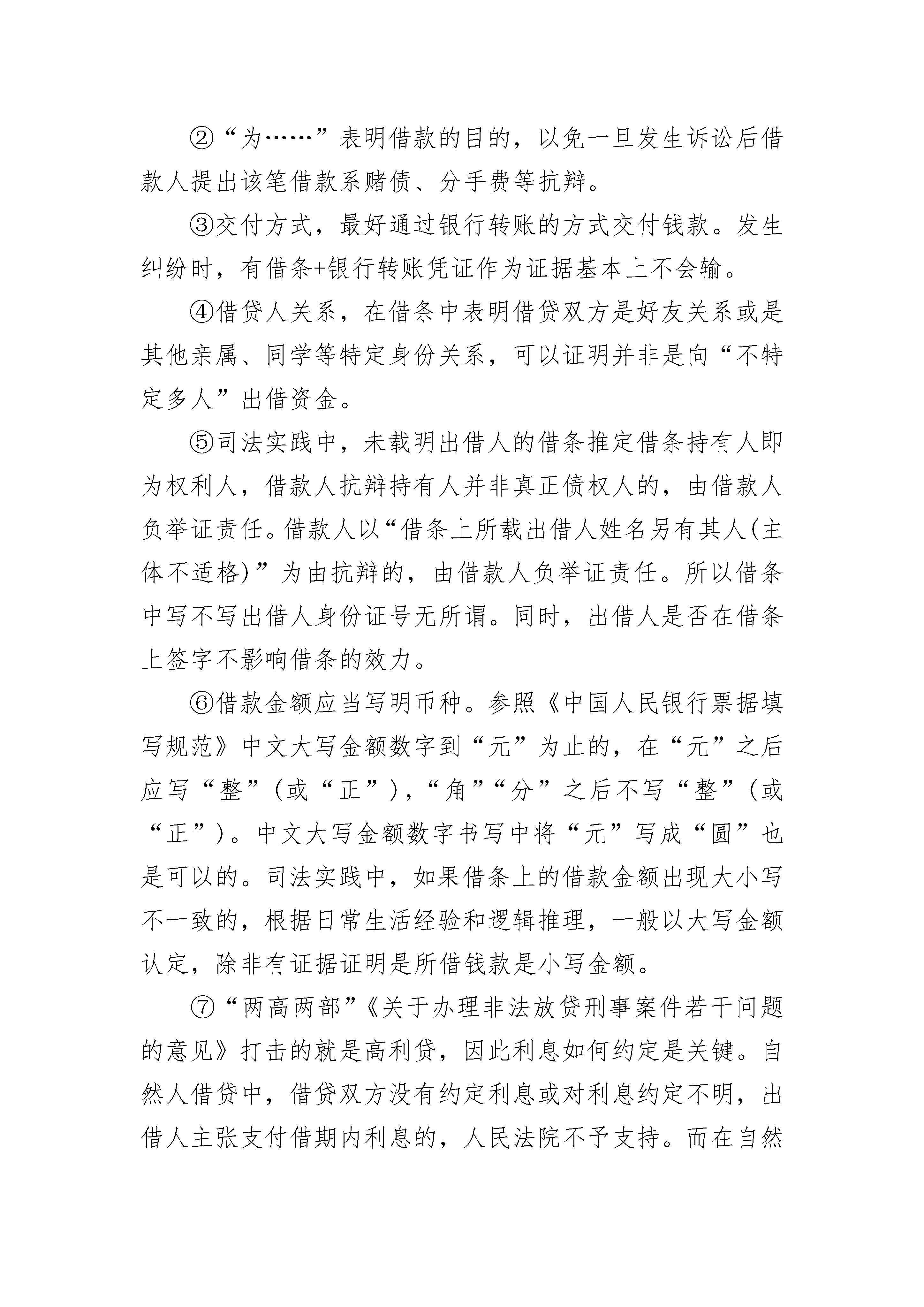 ②“为……”表明借款的目的，以免一旦发生诉讼后借款人提出该笔借款系赌债、分手费等抗辩。

③交付方式，最好通过银行转账的方式交付钱款。发生纠纷时，有借条+银行转账凭证作为证据基本上不会输。

④借贷人关系，在借条中表明借贷双方是好友关系或是其他亲属、同学等特定身份关系，可以证明并非是向“不特定多人”出借资金。

⑤司法实践中，未载明出借人的借条推定借条持有人即为权利人，借款人抗辩持有人并非真正债权人的，由借款人负举证责任。借款人以“借条上所载出借人姓名另有其人(主体不适格)”为由抗辩的，由借款人负举证责任。所以借条中写不写出借人身份证号无所谓。同时，出借人是否在借条上签字不影响借条的效力。

⑥借款金额应当写明币种。参照《中国人民银行票据填写规范》中文大写金额数字到“元”为止的，在“元”之后应写“整”（或“正”），“角”“分”之后不写“整”（或“正”）。中文大写金额数字书写中将“元”写成“圆”也是可以的。司法实践中，如果借条上的借款金额出现大小写不一致的，根据日常生活经验和逻辑推理，一般以大写金额认定，除非有证据证明是所借钱款是小写金额。

⑦“两高两部”《关于办理非法放贷刑事案件若干问题的意见》打击的就是高利贷，因此利息如何约定是关键。自然人借贷中，借贷双方没有约定利息或对利息约定不明，出借人主张支付借期内利息的，人民法院不予支持。而在自然